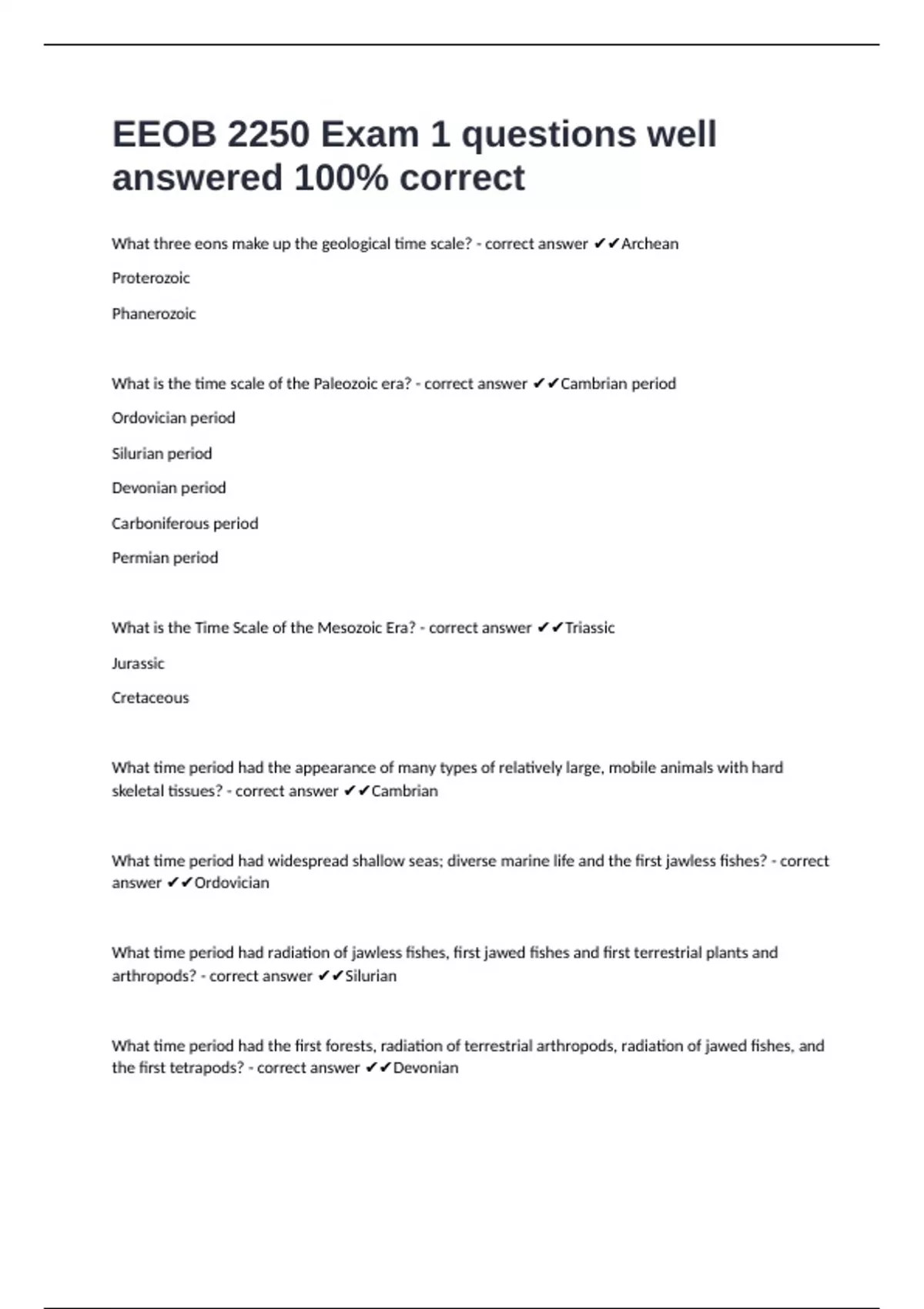 EEOB 2250 Exam 1 questions well answered 100% correct

What three eons make up the geological time scale? - correct answer ✔✔Archean

Proterozoic

Phanerozoic

What is the time scale of the Paleozoic era? - correct answer ✔✔Cambrian period

Ordovician period

Silurian period

Devonian period

Carboniferous period

Permian period

What is the Time Scale of the Mesozoic Era? - correct answer ✔✔Triassic

Jurassic

Cretaceous

What time period had the appearance of many types of relatively large, mobile animals with hard skeletal tissues? - correct answer ✔✔Cambrian

What time period had widespread shallow seas; diverse marine life and the first jawless fishes? - correct answer ✔✔Ordovician

What time period had radiation of jawless fishes, first jawed fishes and first terrestrial plants and arthropods? - correct answer ✔✔Silurian

What time period had the first forests, radiation of terrestrial arthropods, radiation of jawed fishes, and the first tetrapods? - correct answer ✔✔Devonian